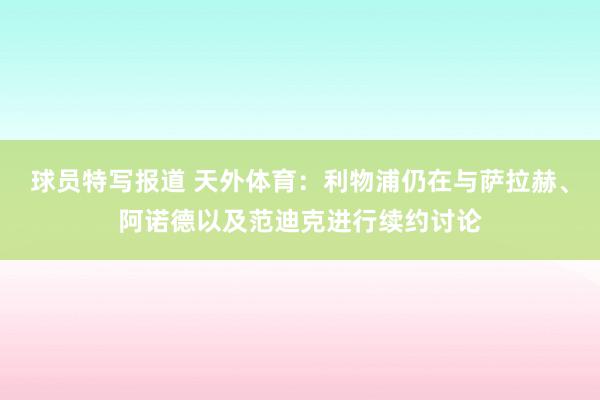 球员特写报道 天外体育：利物浦仍在与萨拉赫、阿诺德以及范迪克进行续约讨论